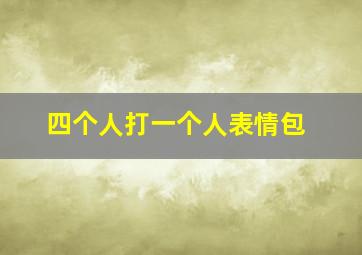 四个人打一个人表情包